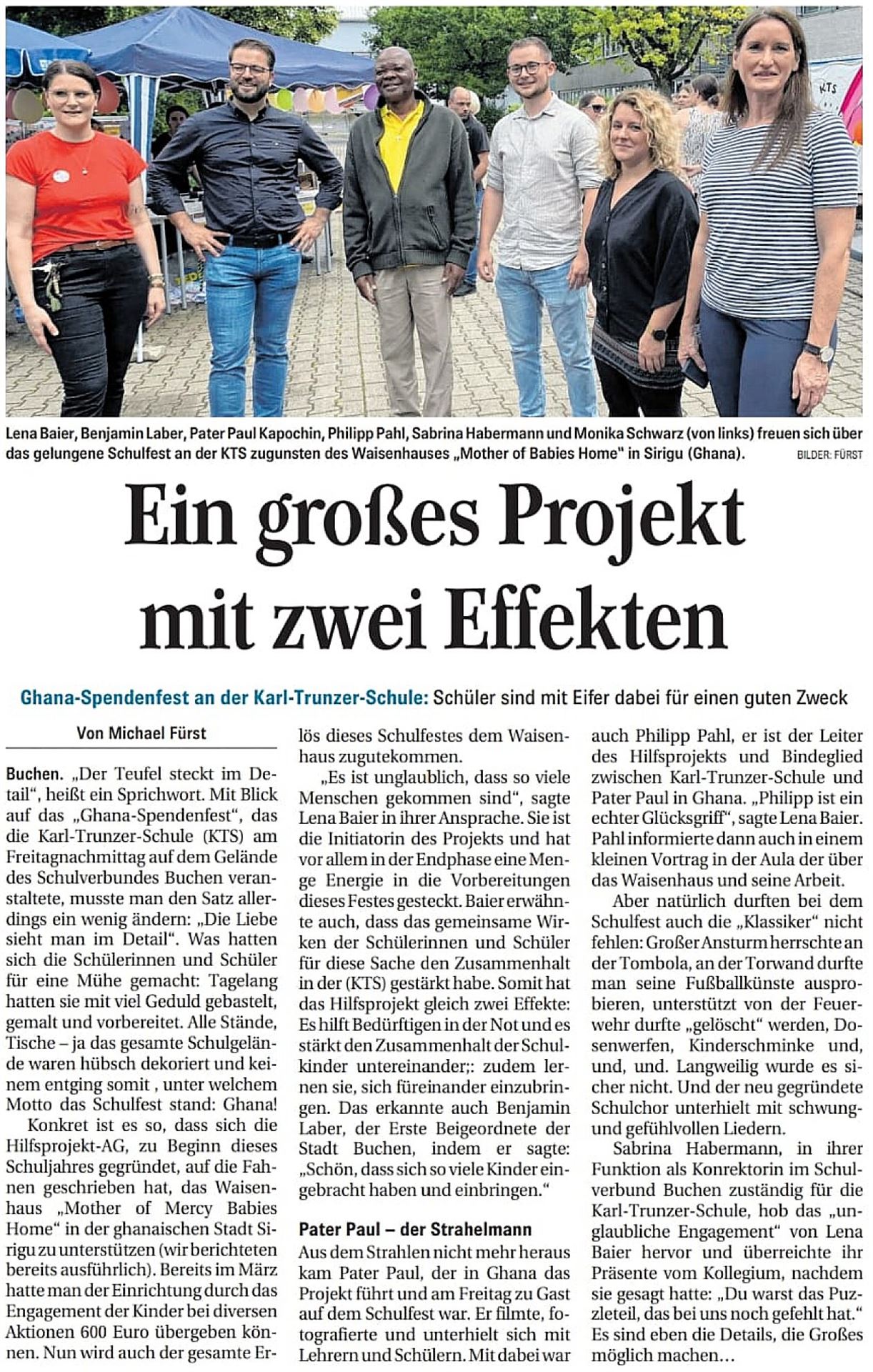 Lena Baier, Benjamin Laber, Pater Paul Kapochin, Philipp Pahl, Sabrina Habermann und Monika Schwarz (von links) freuen sich über das gelungene Schulfest an der KTS zugunsten des Waisenhauses „Mother of Babies Home" in Sirigu (Ghana). BILDER: FÜRST

Ein großes Projekt mit zwei Effekten

Ghana-Spendenfest an der Karl-Trunzer-Schule: Schüler sind mit Eifer dabei für einen guten Zweck

Von Michael Fürst

Buchen. „Der Teufel steckt im Detail", heißt ein Sprichwort. Mit Blick auf das „Ghana-Spendenfest", das die Karl-Trunzer-Schule (KTS) am Freitagnachmittag auf dem Gelände des Schulverbundes Buchen veranstaltete, musste man den Satz allerdings ein wenig ändern: „Die Liebe sieht man im Detail". Was hatten sich die Schülerinnen und Schüler für eine Mühe gemacht: Tagelang hatten sie mit viel Geduld gebastelt, gemalt und vorbereitet. Alle Stände, Tische – ja das gesamte Schulgelände waren hübsch dekoriert und keinem entging somit , unter welchem Motto das Schulfest stand: Ghana!

Konkret ist es so, dass sich die Hilfsprojekt-AG, zu Beginn dieses Schuljahres gegründet, auf die Fahnen geschrieben hat, das Waisenhaus „Mother of Mercy Babies Home" in der ghanaischen Stadt Sirigu zu unterstützen (wir berichteten bereits ausführlich). Bereits im März hatte man der Einrichtung durch das Engagement der Kinder bei diversen Aktionen 600 Euro übergeben können. Nun wird auch der gesamte Erlös dieses Schulfestes dem Waisenhaus zugutekommen.

„Es ist unglaublich, dass so viele Menschen gekommen sind", sagte Lena Baier in ihrer Ansprache. Sie ist die Initiatorin des Projekts und hat vor allem in der Endphase eine Menge Energie in die Vorbereitungen dieses Festes gesteckt. Baier erwähnte auch, dass das gemeinsame Wirken der Schülerinnen und Schüler für diese Sache den Zusammenhalt in der (KTS) gestärkt habe. Somit hat das Hilfsprojekt gleich zwei Effekte: Es hilft Bedürftigen in der Not und es stärkt den Zusammenhalt der Schulkinder untereinander;: zudem lernen sie, sich füreinander einzubringen. Das erkannte auch Benjamin Laber, der Erste Beigeordnete der Stadt Buchen, indem er sagte: „Schön, dass sich so viele Kinder eingebracht haben und einbringen."

Pater Paul – der Strahelmann

Aus dem Strahlen nicht mehr heraus kam Pater Paul, der in Ghana das Projekt führt und am Freitag zu Gast auf dem Schulfest war. Er filmte, fotografierte und unterhielt sich mit Lehrern und Schülern. Mit dabei war auch Philipp Pahl, er ist der Leiter des Hilfsprojekts und Bindeglied zwischen Karl-Trunzer-Schule und Pater Paul in Ghana. „Philipp ist ein echter Glücksgriff", sagte Lena Baier. Pahl informierte dann auch in einem kleinen Vortrag in der Aula der über das Waisenhaus und seine Arbeit.

Aber natürlich durften bei dem Schulfest auch die „Klassiker" nicht fehlen: Großer Ansturm herrschte an der Tombola, an der Torwand durfte man seine Fußballkünste ausprobieren, unterstützt von der Feuerwehr durfte „gelöscht" werden, Dosenwerfen, Kinderschminke und, und, und. Langweilig wurde es sicher nicht. Und der neu gegründete Schulchor unterhielt mit schwung- und gefühlvollen Liedern.

Sabrina Habermann, in ihrer Funktion als Konrektorin im Schulverbund Buchen zuständig für die Karl-Trunzer-Schule, hob das „unglaubliche Engagement" von Lena Baier hervor und überreichte ihr Präsente vom Kollegium, nachdem sie gesagt hatte: „Du warst das Puzzleteil, das bei uns noch gefehlt hat." Es sind eben die Details, die Großes möglich machen...